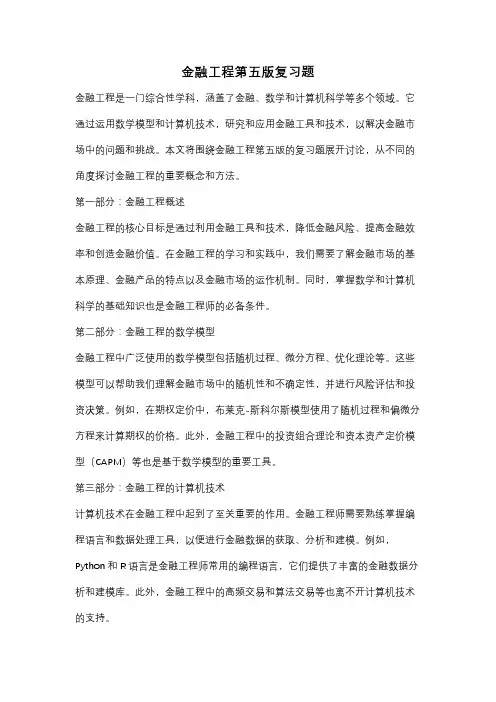 金融工程第五版复习题

金融工程是一门综合性学科，涵盖了金融、数学和计算机科学等多个领域。它通过运用数学模型和计算机技术，研究和应用金融工具和技术，以解决金融市场中的问题和挑战。本文将围绕金融工程第五版的复习题展开讨论，从不同的角度探讨金融工程的重要概念和方法。

第一部分：金融工程概述

金融工程的核心目标是通过利用金融工具和技术，降低金融风险、提高金融效率和创造金融价值。在金融工程的学习和实践中，我们需要了解金融市场的基本原理、金融产品的特点以及金融市场的运作机制。同时，掌握数学和计算机科学的基础知识也是金融工程师的必备条件。

第二部分：金融工程的数学模型

金融工程中广泛使用的数学模型包括随机过程、微分方程、优化理论等。这些模型可以帮助我们理解金融市场中的随机性和不确定性，并进行风险评估和投资决策。例如，在期权定价中，布莱克-斯科尔斯模型使用了随机过程和偏微分方程来计算期权的价格。此外，金融工程中的投资组合理论和资本资产定价模型（CAPM）等也是基于数学模型的重要工具。

第三部分：金融工程的计算机技术

计算机技术在金融工程中起到了至关重要的作用。金融工程师需要熟练掌握编程语言和数据处理工具，以便进行金融数据的获取、分析和建模。例如，Python 和 R 语言是金融工程师常用的编程语言，它们提供了丰富的金融数据分析和建模库。此外，金融工程中的高频交易和算法交易等也离不开计算机技术的支持。